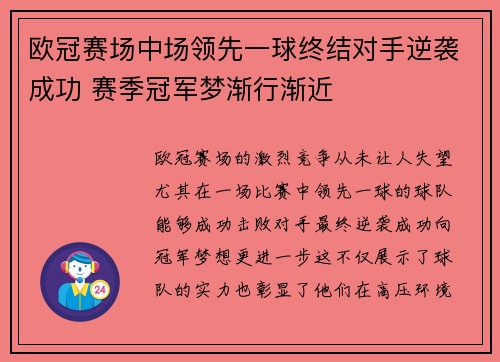 欧冠赛场中场领先一球终结对手逆袭成功 赛季冠军梦渐行渐近

欧冠赛场的激烈竞争从未让人失望尤其在一场比赛中领先一球的球队能够成功击败对手最终逆袭成功向冠军梦想更进一步这不仅展示了球队的实力也彰显了他们在高压环境

24